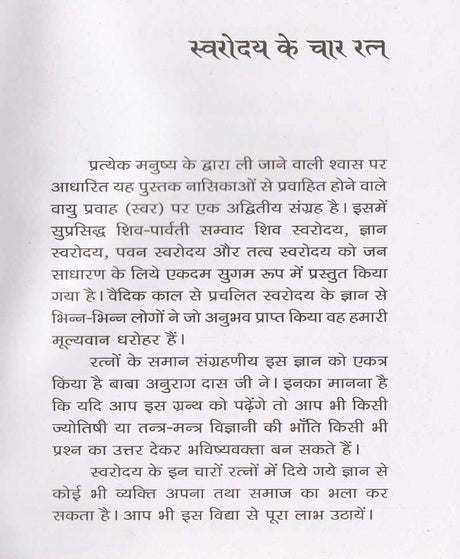 स्वरोदय के चार रत्न

प्रत्येक मनुष्य के द्वारा ली जाने वाली श्वास पर आधारित यह पुस्तक नासिकाओं से प्रवाहित होने वाले वायु प्रवाह (स्वर) पर एक अद्वितीय संग्रह है। इसमें सुप्रसिद्ध शिव-पार्वती सम्वाद शिव स्वरोदय, ज्ञान स्वरोदय, पवन स्वरोदय और तत्व स्वरोदय को जन साधारण के लिये एकदम सुगम रूप में प्रस्तुत किया गया है। वैदिक काल से प्रचलित स्वरोदय के ज्ञान से भिन्न-भिन्न लोगों ने जो अनुभव प्राप्त किया वह हमारी मूल्यवान धरोहर हैं।

रत्नों के समान संग्रहणीय इस ज्ञान को एकत्र किया है बाबा अनुराग दास जी ने। इनका मानना है कि यदि आप इस ग्रन्थ को पढ़ेंगे तो आप भी किसी ज्योतिषी या तन्त्र-मन्त्र विज्ञानी की भाँति किसी भी प्रश्न का उत्तर देकर भविष्यवक्ता बन सकते हैं।

स्वरोदय के इन चारों रत्नों में दिये गये ज्ञान से कोई भी व्यक्ति अपना तथा समाज का भला कर सकता है। आप भी इस विद्या से पूरा लाभ उठायें।